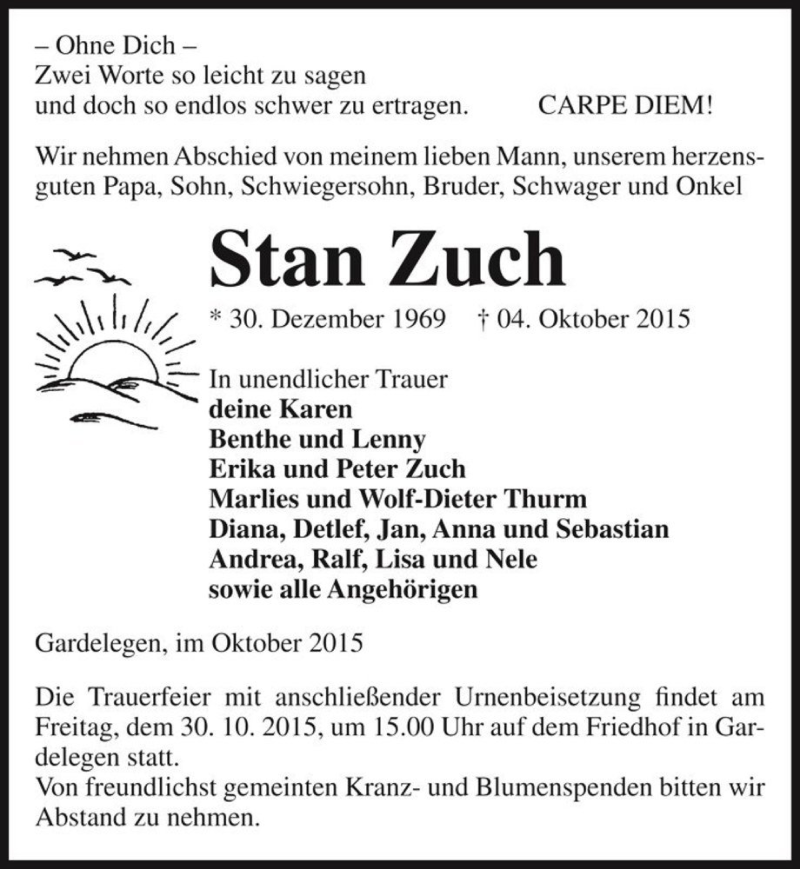 – Ohne Dich –
Zwei Worte so leicht zu sagen
und doch so endlos schwer zu ertragen.

CARPE DIEM!

Wir nehmen Abschied von meinem lieben Mann, unserem herzensguten Papa, Sohn, Schwiegersohn, Bruder, Schwager und Onkel

Stan Zuch

* 30. Dezember 1969 † 04. Oktober 2015

In unendlicher Trauer
deine Karen
Benthe und Lenny
Erika und Peter Zuch
Marlies und Wolf-Dieter Thurm
Diana, Detlef, Jan, Anna und Sebastian
Andrea, Ralf, Lisa und Nele
sowie alle Angehörigen

Gardelegen, im Oktober 2015

Die Trauerfeier mit anschließender Urnenbeisetzung findet am Freitag, dem 30. 10. 2015, um 15.00 Uhr auf dem Friedhof in Gardelegen statt.
Von freundlichst gemeinten Kranz- und Blumenspenden bitten wir Abstand zu nehmen.